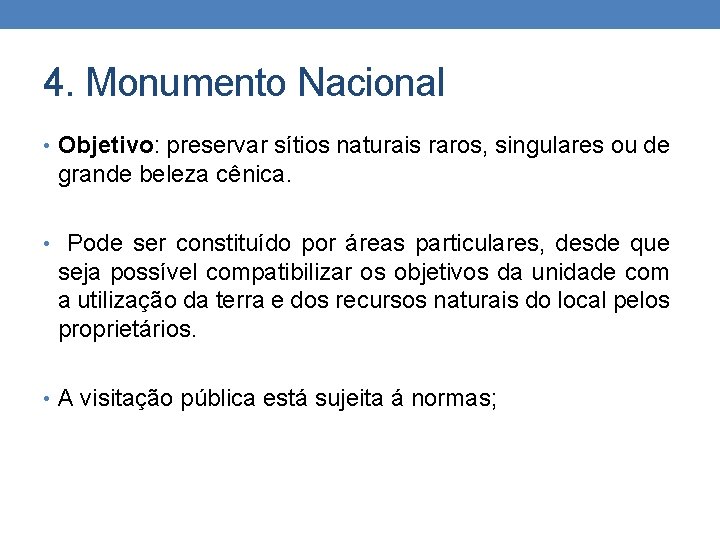 4. Monumento Nacional

• Objetivo: preservar sítios naturais raros, singulares ou de grande beleza cênica.

• Pode ser constituído por áreas particulares, desde que seja possível compatibilizar os objetivos da unidade com a utilização da terra e dos recursos naturais do local pelos proprietários.

• A visitação pública está sujeita á normas;